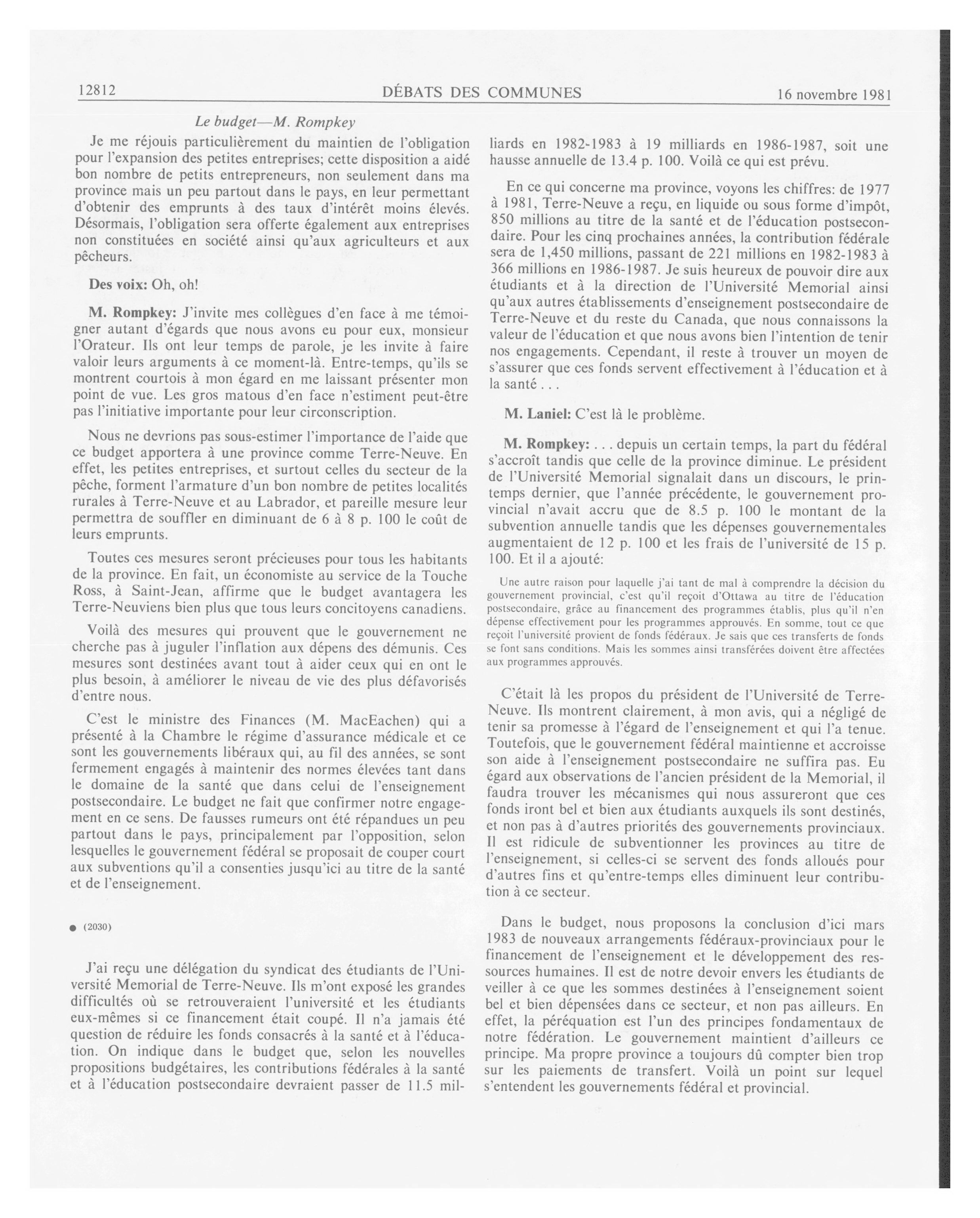 12812 DÉBATS DES COMMUNES 16 novembre 1981

Le budget—M. Rompkey

Je me réjouis particulièrement du maintien de l'obligation pour l'expansion des petites entreprises; cette disposition a aidé bon nombre de petits entrepreneurs, non seulement dans ma province mais un peu partout dans le pays, en leur permettant d'obtenir des emprunts à des taux d'intérêt moins élevés. Désormais, l'obligation sera offerte également aux entreprises non constituées en société ainsi qu'aux agriculteurs et aux pêcheurs.

Des voix: Oh, oh!

M. Rompkey: J'invite mes collègues d'en face à me témoigner autant d'égards que nous avons eu pour eux, monsieur l'Orateur. Ils ont leur temps de parole, je les invite à faire valoir leurs arguments à ce moment-là. Entre-temps, qu'ils se montrent courtois à mon égard en me laissant présenter mon point de vue. Les gros matous d'en face n'estiment peut-être pas l'initiative importante pour leur circonscription.

Nous ne devrions pas sous-estimer l'importance de l'aide que ce budget apportera à une province comme Terre-Neuve. En effet, les petites entreprises, et surtout celles du secteur de la pêche, forment l'armature d'un bon nombre de petites localités rurales à Terre-Neuve et au Labrador, et pareille mesure leur permettra de souffler en diminuant de 6 à 8 p. 100 le coût de leurs emprunts.

Toutes ces mesures seront précieuses pour tous les habitants de la province. En fait, un économiste au service de la Touche Ross, à Saint-Jean, affirme que le budget avantagera les Terre-Neuviens bien plus que tous leurs concitoyens canadiens.

Voilà des mesures qui prouvent que le gouvernement ne cherche pas à juguler l'inflation aux dépens des démunis. Ces mesures sont destinées avant tout à aider ceux qui en ont le plus besoin, à améliorer le niveau de vie des plus défavorisés d'entre nous.

C'est le ministre des Finances (M. MacEachen) qui a présenté à la Chambre le régime d'assurance médicale et ce sont les gouvernements libéraux qui, au fil des années, se sont fermement engagés à maintenir des normes élevées tant dans le domaine de la santé que dans celui de l'enseignement postsecondaire. Le budget ne fait que confirmer notre engagement en ce sens. De fausses rumeurs ont été répandues un peu partout dans le pays, principalement par l'opposition, selon lesquelles le gouvernement fédéral se proposait de couper court aux subventions qu'il a consenties jusqu'ici au titre de la santé et de l'enseignement.

● (2030)

J'ai reçu une délégation du syndicat des étudiants de l'Université Memorial de Terre-Neuve. Ils m'ont exposé les grandes difficultés où se retrouveraient l'université et les étudiants eux-mêmes si ce financement était coupé. Il n'a jamais été question de réduire les fonds consacrés à la santé et à l'éducation. On indique dans le budget que, selon les nouvelles propositions budgétaires, les contributions fédérales à la santé et à l'éducation postsecondaire devraient passer de 11.5 milliards en 1982-1983 à 19 milliards en 1986-1987, soit une hausse annuelle de 13.4 p. 100. Voilà ce qui est prévu.

En ce qui concerne ma province, voyons les chiffres: de 1977 à 1981, Terre-Neuve a reçu, en liquide ou sous forme d'impôt, 850 millions au titre de la santé et de l'éducation postsecondaire. Pour les cinq prochaines années, la contribution fédérale sera de 1,450 millions, passant de 221 millions en 1982-1983 à 366 millions en 1986-1987. Je suis heureux de pouvoir dire aux étudiants et à la direction de l'Université Memorial ainsi qu'aux autres établissements d'enseignement postsecondaire de Terre-Neuve et du reste du Canada, que nous connaissons la valeur de l'éducation et que nous avons bien l'intention de tenir nos engagements. Cependant, il reste à trouver un moyen de s'assurer que ces fonds servent effectivement à l'éducation et à la santé . . .

M. Laniel: C'est là le problème.

M. Rompkey: . . . depuis un certain temps, la part du fédéral s'accroît tandis que celle de la province diminue. Le président de l'Université Memorial signalait dans un discours, le printemps dernier, que l'année précédente, le gouvernement provincial n'avait accru que de 8.5 p. 100 le montant de la subvention annuelle tandis que les dépenses gouvernementales augmentaient de 12 p. 100 et les frais de l'université de 15 p. 100. Et il a ajouté:

Une autre raison pour laquelle j'ai tant de mal à comprendre la décision du gouvernement provincial, c'est qu'il reçoit d'Ottawa au titre de l'éducation postsecondaire, grâce au financement des programmes établis, plus qu'il n'en dépense effectivement pour les programmes approuvés. En somme, tout ce que reçoit l'université provient de fonds fédéraux. Je sais que ces transferts de fonds se font sans conditions. Mais les sommes ainsi transférées doivent être affectées aux programmes approuvés.

C'était là les propos du président de l'Université de Terre-Neuve. Ils montrent clairement, à mon avis, qui a négligé de tenir sa promesse à l'égard de l'enseignement et qui l'a tenue. Toutefois, que le gouvernement fédéral maintienne et accroisse son aide à l'enseignement postsecondaire ne suffira pas. Eu égard aux observations de l'ancien président de la Memorial, il faudra trouver les mécanismes qui nous assureront que ces fonds iront bel et bien aux étudiants auxquels ils sont destinés, et non pas à d'autres priorités des gouvernements provinciaux. Il est ridicule de subventionner les provinces au titre de l'enseignement, si celles-ci se servent des fonds alloués pour d'autres fins et qu'entre-temps elles diminuent leur contribution à ce secteur.

Dans le budget, nous proposons la conclusion d'ici mars 1983 de nouveaux arrangements fédéraux-provinciaux pour le financement de l'enseignement et le développement des ressources humaines. Il est de notre devoir envers les étudiants de veiller à ce que les sommes destinées à l'enseignement soient bel et bien dépensées dans ce secteur, et non pas ailleurs. En effet, la péréquation est l'un des principes fondamentaux de notre fédération. Le gouvernement maintient d'ailleurs ce principe. Ma propre province a toujours dû compter bien trop sur les paiements de transfert. Voilà un point sur lequel s'entendent les gouvernements fédéral et provincial.